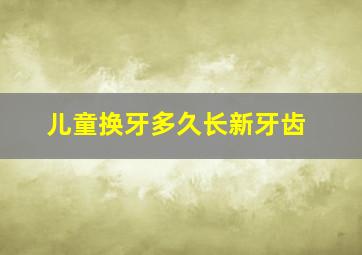 儿童换牙多久长新牙齿